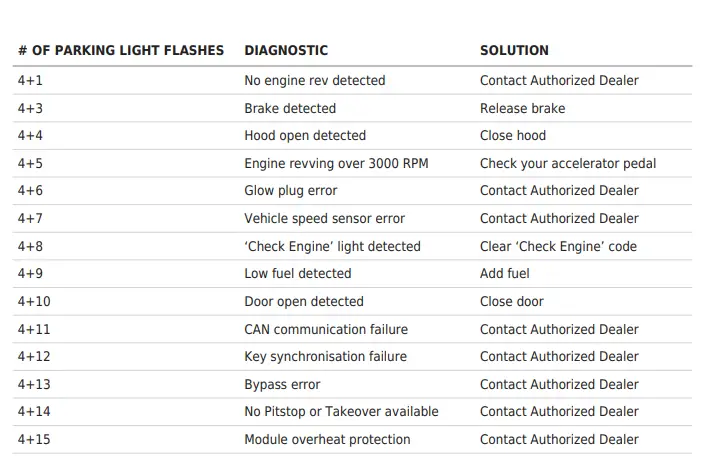 | # OF PARKING LIGHT FLASHES | DIAGNOSTIC | SOLUTION |
|---|---|---|
| 4+1 | No engine rev detected | Contact Authorized Dealer |
| 4+3 | Brake detected | Release brake |
| 4+4 | Hood open detected | Close hood |
| 4+5 | Engine revving over 3000 RPM | Check your accelerator pedal |
| 4+6 | Glow plug error | Contact Authorized Dealer |
| 4+7 | Vehicle speed sensor error | Contact Authorized Dealer |
| 4+8 | 'Check Engine' light detected | Clear 'Check Engine' code |
| 4+9 | Low fuel detected | Add fuel |
| 4+10 | Door open detected | Close door |
| 4+11 | CAN communication failure | Contact Authorized Dealer |
| 4+12 | Key synchronisation failure | Contact Authorized Dealer |
| 4+13 | Bypass error | Contact Authorized Dealer |
| 4+14 | No Pitstop or Takeover available | Contact Authorized Dealer |
| 4+15 | Module overheat protection | Contact Authorized Dealer |